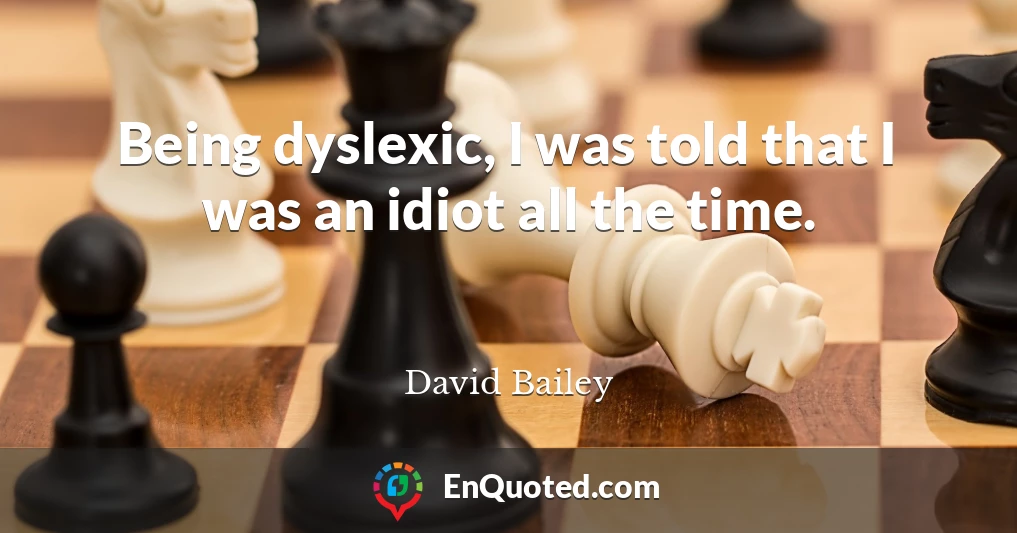 Being dyslexic, I was told that I was an idiot all the time.

David Bailey

EnQuoted.com